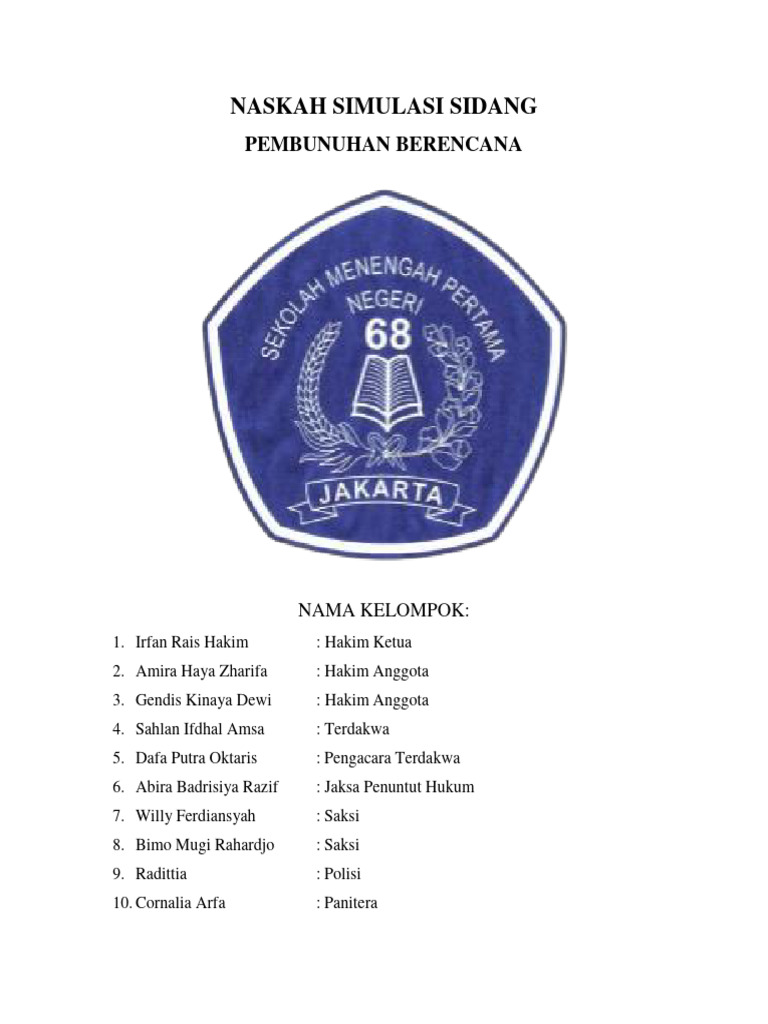 NASKAH SIMULASI SIDANG

PEMBUNUHAN BERENCANA

SEKOLAH MENENGAH PERTAMA NEGERI 68

JAKARTA

NAMA KELOMPOK:

1. Irfan Rais Hakim : Hakim Ketua
2. Amira Haya Zharifa : Hakim Anggota
3. Gendis Kinaya Dewi : Hakim Anggota
4. Sahlan Ifdhal Amsa : Terdakwa
5. Dafa Putra Oktaris : Pengacara Terdakwa
6. Abira Badrisiya Razif : Jaksa Penuntut Hukum
7. Willy Ferdiansyah : Saksi
8. Bimo Mugi Rahardjo : Saksi
9. Radittia : Polisi
10. Cornalia Arfa : Panitera